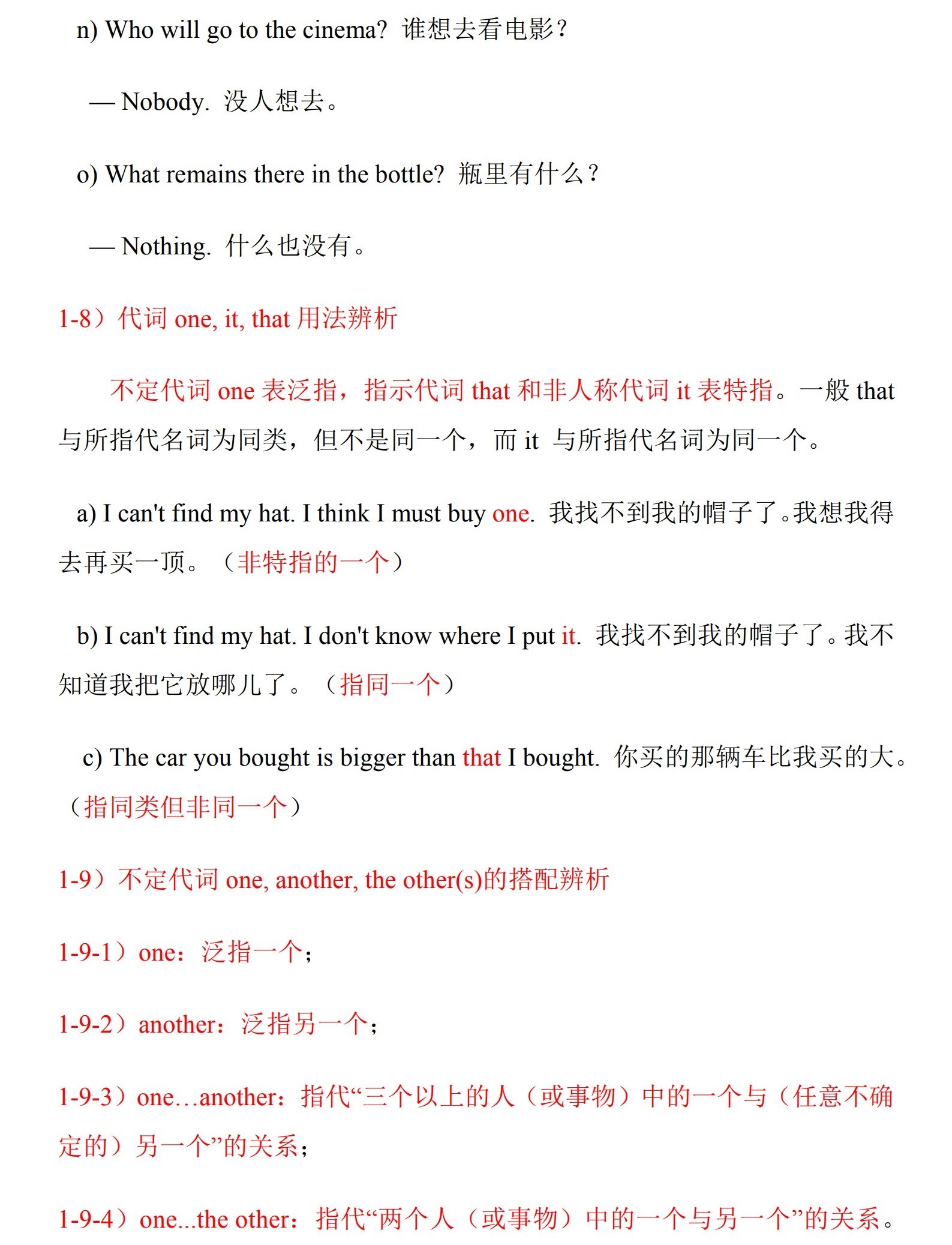 n) Who will go to the cinema? 谁想去看电影?

— Nobody. 没人想去。

o) What remains there in the bottle? 瓶里有什么?

— Nothing. 什么也没有。

1-8）代词 one, it, that 用法辨析

不定代词 one 表泛指，指示代词 that 和非人称代词 it 表特指。一般 that 与所指代名词为同类，但不是同一个，而 it 与所指代名词为同一个。

a) I can't find my hat. I think I must buy one. 我找不到我的帽子了。我想我得去再买一顶。（非特指的一个）

b) I can't find my hat. I don't know where I put it. 我找不到我的帽子了。我不知道我把它放哪儿了。（指同一个）

c) The car you bought is bigger than that I bought. 你买的那辆车比我买的大。（指同类但非同一个）

1-9）不定代词 one, another, the other(s)的搭配辨析

1-9-1）one：泛指一个；

1-9-2）another：泛指另一个；

1-9-3）one…another：指代“三个以上的人（或事物）中的一个与（任意不确定的）另一个”的关系；

1-9-4）one...the other：指代“两个人（或事物）中的一个与另一个”的关系。